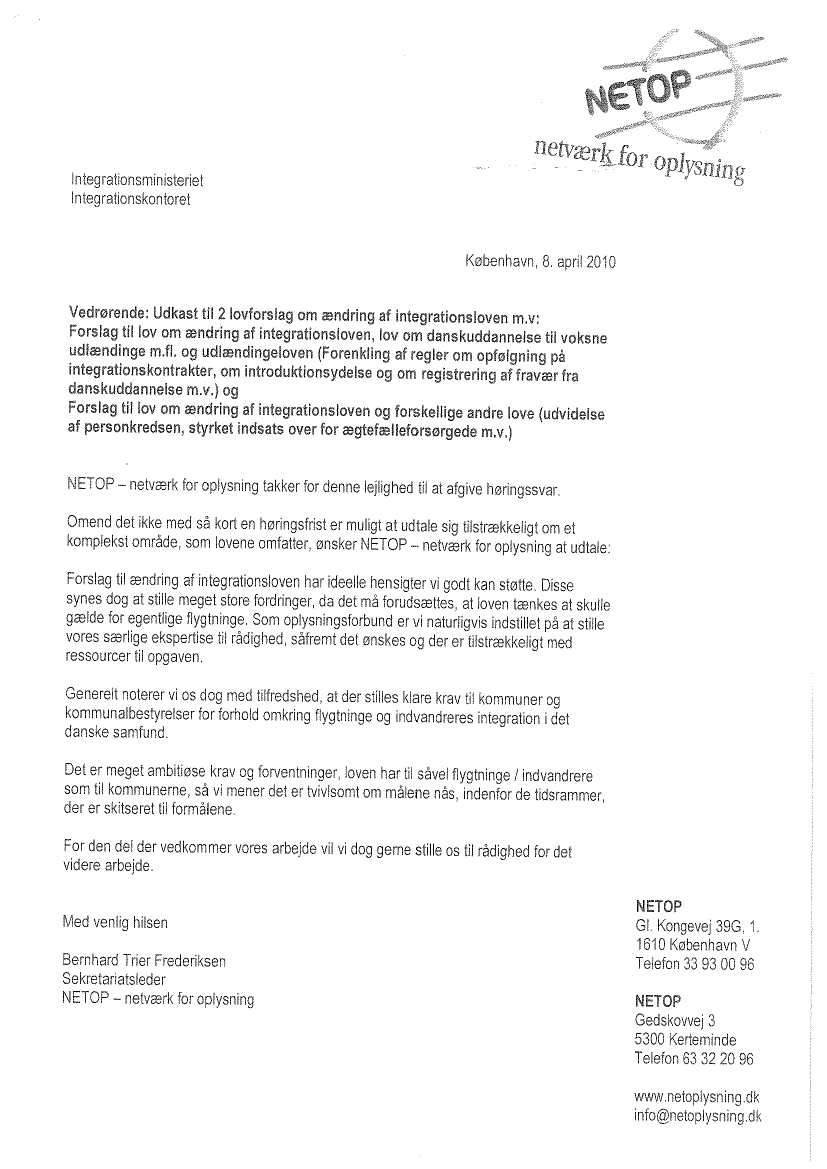 NETOP
netværk for oplysning

Integrationsministeriet
Integrationskontoret

København, 8. april 2010

Vedrørende: Udkast til 2 lovforslag om ændring af integrationsloven m.v:
Forslag til lov om ændring af integrationsloven, lov om danskuddannelse til voksne udlændinge m.fl. og udlændingeloven (Forenkling af regler om opfølgning på integrationskontrakter, om introduktionsydelse og om registrering af fravær fra danskuddannelse m.v.) og
Forslag til lov om ændring af integrationsloven og forskellige andre love (udvidelse af personkredsen, styrket indsats over for ægtefælleforsørgede m.v.)

NETOP – netværk for oplysning takker for denne lejlighed til at afgive høringssvar.

Omend det ikke med så kort en høringsfrist er muligt at udtale sig tilstrækkeligt om et komplekst område, som lovene omfatter, ønsker NETOP – netværk for oplysning at udtale:

Forslag til ændring af integrationsloven har ideelle hensigter vi godt kan støtte. Disse synes dog at stille meget store fordringer, da det må forudsættes, at loven tænkes at skulle gælde for egentlige flygtninge. Som oplysningsforbund er vi naturligvis indstillet på at stille vores særlige ekspertise til rådighed, såfremt det ønskes og der er tilstrækkeligt med ressourcer til opgaven.

Generelt noterer vi os dog med tilfredshed, at der stilles klare krav til kommuner og kommunalbestyrelser for forhold omkring flygtninge og indvandreres integration i det danske samfund.

Det er meget ambitiøse krav og forventninger, loven har til såvel flygtninge / indvandrere som til kommunerne, så vi mener det er tvivlsomt om målene nås, indenfor de tidsrammer, der er skitseret til formålene.

For den del der vedkommer vores arbejde vil vi dog gerne stille os til rådighed for det videre arbejde.

Med venlig hilsen

Bernhard Trier Frederiksen
Sekretariatsleder
NETOP – netværk for oplysning

NETOP
Gl. Kongevej 39G, 1.
1610 København V
Telefon 33 93 00 96

NETOP
Gedskovvej 3
5300 Kerteminde
Telefon 63 32 20 96

www.netoplysning.dk
info@netoplysning.dk